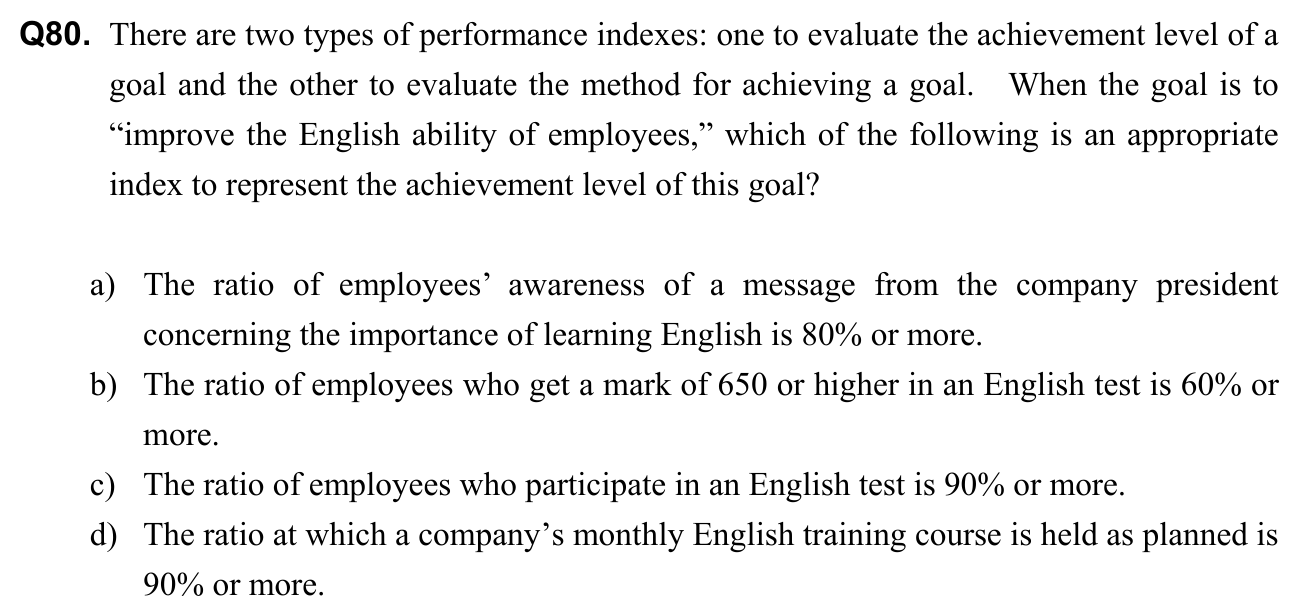 Q80. There are two types of performance indexes: one to evaluate the achievement level of a goal and the other to evaluate the method for achieving a goal. When the goal is to "improve the English ability of employees," which of the following is an appropriate index to represent the achievement level of this goal?

a) The ratio of employees' awareness of a message from the company president concerning the importance of learning English is 80% or more.
b) The ratio of employees who get a mark of 650 or higher in an English test is 60% or more.
c) The ratio of employees who participate in an English test is 90% or more.
d) The ratio at which a company's monthly English training course is held as planned is 90% or more.